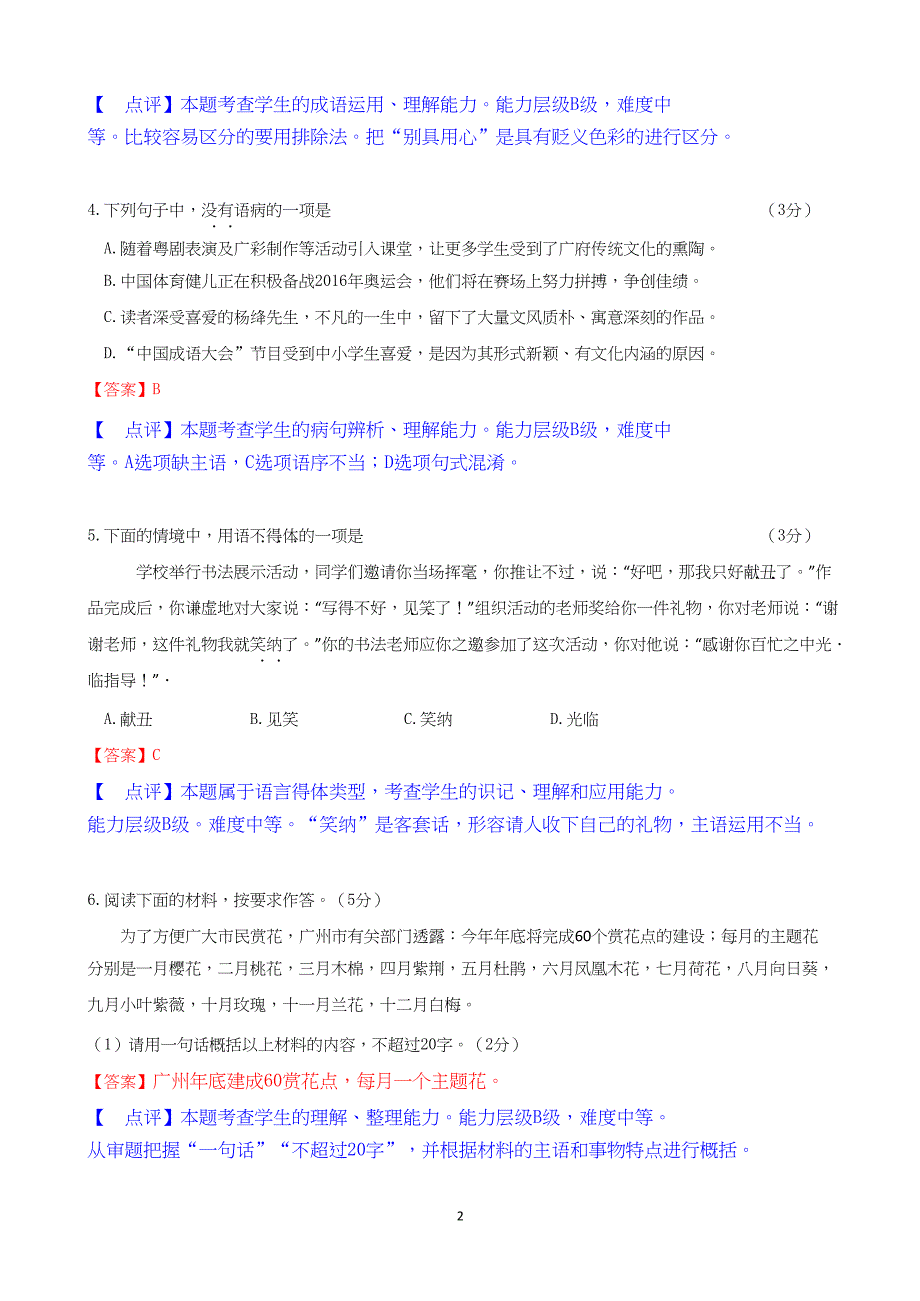 【　点评】本题考查学生的成语运用、理解能力。能力层级B级，难度中等。比较容易区分的要用排除法。把“别具用心”是具有贬义色彩的进行区分。

4.下列句子中，没有语病的一项是　（3分）

A.随着粤剧表演及广彩制作等活动引入课堂，让更多学生受到了广府传统文化的熏陶。

B.中国体育健儿正在积极备战2016年奥运会，他们将在赛场上努力拼搏，争创佳绩。

C.读者深受喜爱的杨绛先生，不凡的一生中，留下了大量文风质朴、寓意深刻的作品。

D.“中国成语大会”节目受到中小学生喜爱，是因为其形式新颖、有文化内涵的原因。

【答案】B

【　点评】本题考查学生的病句辨析、理解能力。能力层级B级，难度中等。A选项缺主语，C选项语序不当；D选项句式混淆。

5.下面的情境中，用语不得体的一项是　（3分）

学校举行书法展示活动，同学们邀请你当场挥毫，你推让不过，说：“好吧，那我只好献丑了。”作品完成后，你谦虚地对大家说：“写得不好，见笑了！”组织活动的老师奖给你一件礼物，你对老师说：“谢谢老师，这件礼物我就笑纳了。”你的书法老师应你之邀参加了这次活动，你对他说：“感谢你百忙之中光临指导！”

A.献丑　B.见笑　C.笑纳　D.光临

【答案】C

【　点评】本题属于语言得体类型，考查学生的识记、理解和应用能力。能力层级B级。难度中等。“笑纳”是客套话，形容请人收下自己的礼物，主语运用不当。

6.阅读下面的材料，按要求作答。（5分）

为了方便广大市民赏花，广州市有关部门透露：今年年底将完成60个赏花点的建设；每月的主题花分别是一月樱花，二月桃花，三月木棉，四月紫荆，五月杜鹃，六月凤凰木花，七月荷花，八月向日葵，九月小叶紫薇，十月玫瑰，十一月兰花，十二月白梅。

（1）请用一句话概括以上材料的内容，不超过20字。（2分）

【答案】广州年底建成60赏花点，每月一个主题花。

【　点评】本题考查学生的理解、整理能力。能力层级B级，难度中等。从审题把握“一句话”“不超过20字”，并根据材料的主语和事物特点进行概括。

2